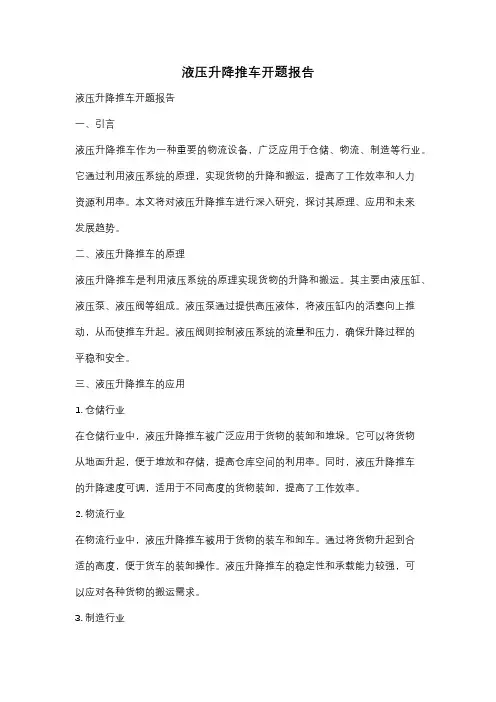 液压升降推车开题报告

液压升降推车开题报告

一、引言

液压升降推车作为一种重要的物流设备，广泛应用于仓储、物流、制造等行业。它通过利用液压系统的原理，实现货物的升降和搬运，提高了工作效率和人力资源利用率。本文将对液压升降推车进行深入研究，探讨其原理、应用和未来发展趋势。

二、液压升降推车的原理

液压升降推车是利用液压系统的原理实现货物的升降和搬运。其主要由液压缸、液压泵、液压阀等组成。液压泵通过提供高压液体，将液压缸内的活塞向上推动，从而使推车升起。液压阀则控制液压系统的流量和压力，确保升降过程的平稳和安全。

三、液压升降推车的应用

1. 仓储行业

在仓储行业中，液压升降推车被广泛应用于货物的装卸和堆垛。它可以将货物从地面升起，便于堆放和存储，提高仓库空间的利用率。同时，液压升降推车的升降速度可调，适用于不同高度的货物装卸，提高了工作效率。

2. 物流行业

在物流行业中，液压升降推车被用于货物的装车和卸车。通过将货物升起到合适的高度，便于货车的装卸操作。液压升降推车的稳定性和承载能力较强，可以应对各种货物的搬运需求。

3. 制造行业